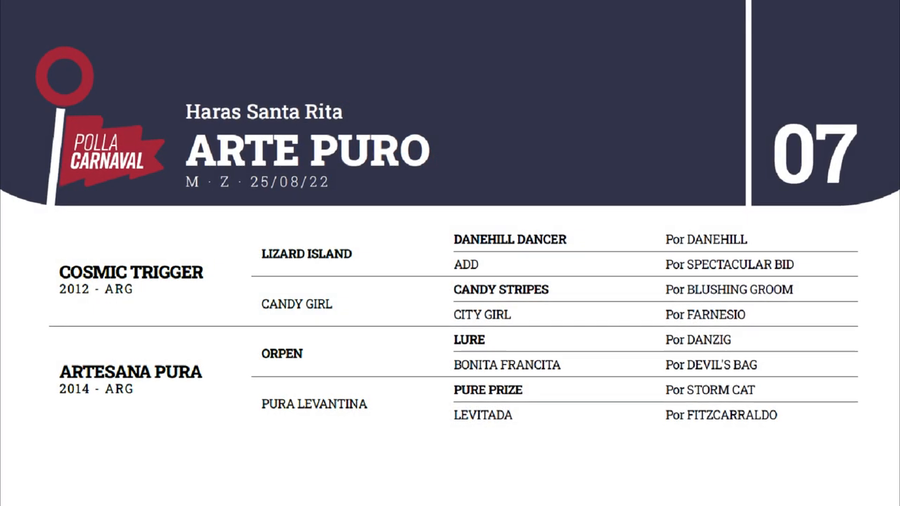 POLLA CARNAVAL

Haras Santa Rita
ARTE PURO
M · Z · 25/08/22

07

| | | | |
|---|---|---|---|
| COSMIC TRIGGER 2012 - ARG | LIZARD ISLAND | DANEHILL DANCER | Por DANEHILL |
| | | ADD | Por SPECTACULAR BID |
| | CANDY GIRL | CANDY STRIPES | Por BLUSHING GROOM |
| | | CITY GIRL | Por FARNESIO |
| ARTESANA PURA 2014 - ARG | ORPEN | LURE | Por DANZIG |
| | | BONITA FRANCITA | Por DEVIL'S BAG |
| | PURA LEVANTINA | PURE PRIZE | Por STORM CAT |
| | | LEVITADA | Por FITZCARRALDO |